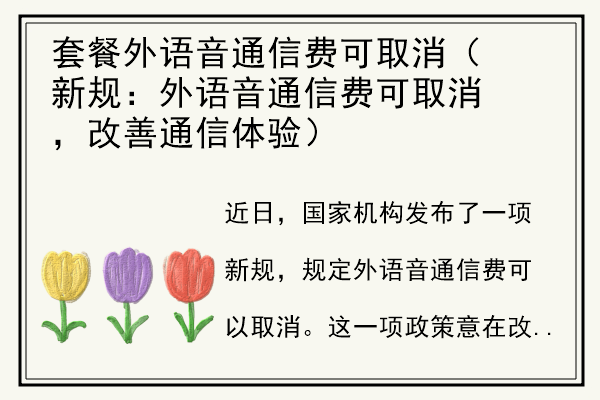 套餐外语音通信费可取消（新规：外语音通信费可取消，改善通信体验）

近日，国家机构发布了一项新规，规定外语音通信费可以取消。这一项政策意在改..